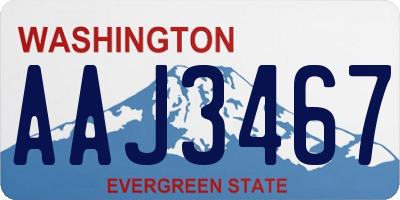 WASHINGTON

AAJ3467

EVERGREEN STATE